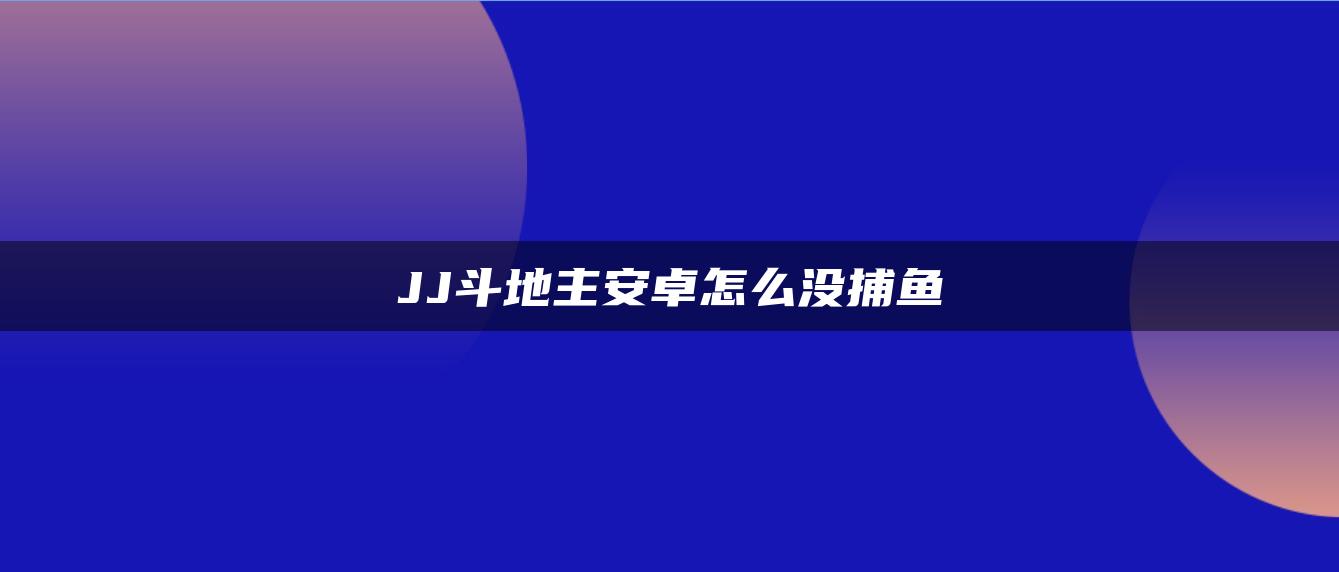 JJ斗地主安卓怎么没捕鱼